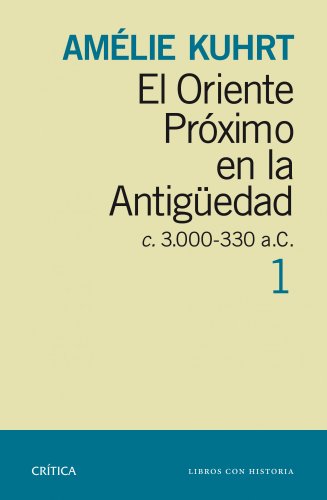 AMÉLIE KUHRT

El Oriente Próximo en la Antigüedad

c. 3.000-330 a.C.

1

CRÍTICA

LIBROS CON HISTORIA